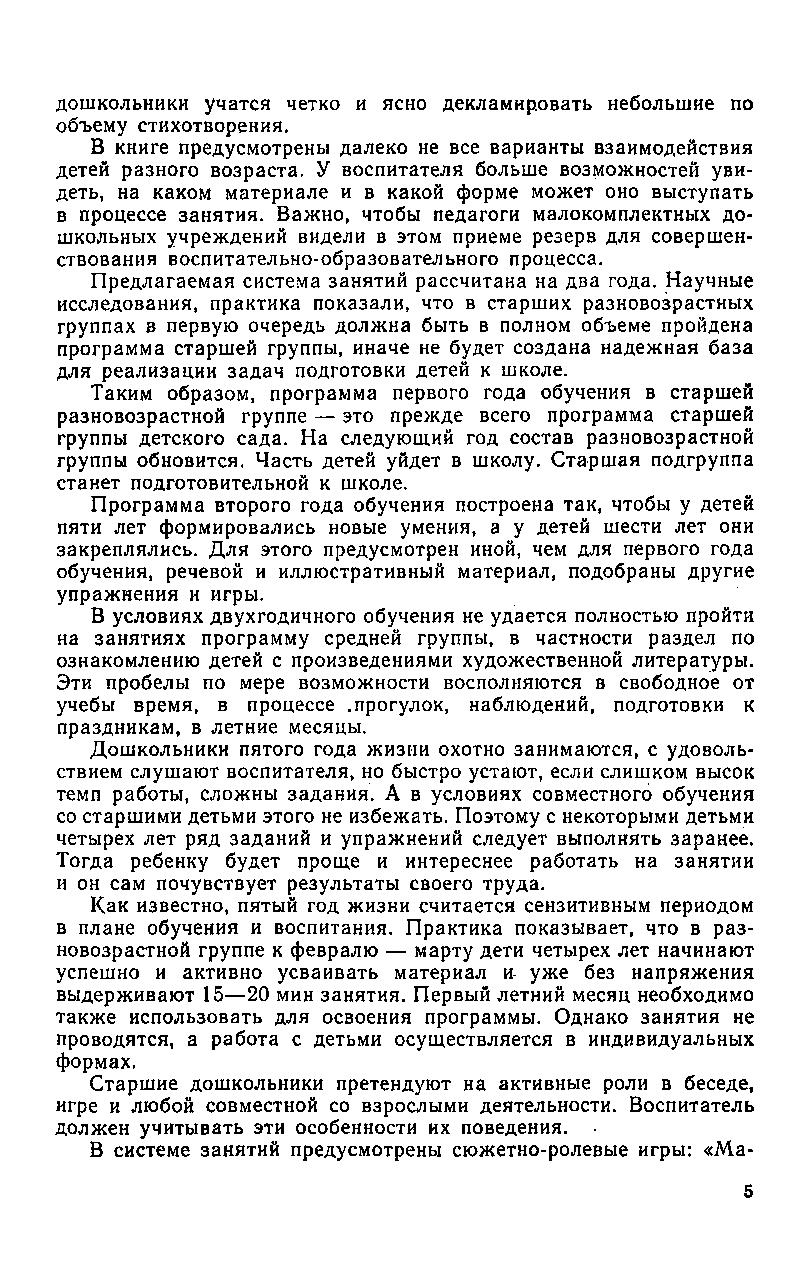 дошкольники учатся четко и ясно декламировать небольшие по объему стихотворения.

В книге предусмотрены далеко не все варианты взаимодействия детей разного возраста. У воспитателя больше возможностей увидеть, на каком материале и в какой форме может оно выступать в процессе занятия. Важно, чтобы педагоги малокомплектных дошкольных учреждений видели в этом приеме резерв для совершенствования воспитательно-образовательного процесса.

Предлагаемая система занятий рассчитана на два года. Научные исследования, практика показали, что в старших разновозрастных группах в первую очередь должна быть в полном объеме пройдена программа старшей группы, иначе не будет создана надежная база для реализации задач подготовки детей к школе.

Таким образом, программа первого года обучения в старшей разновозрастной группе — это прежде всего программа старшей группы детского сада. На следующий год состав разновозрастной группы обновится. Часть детей уйдет в школу. Старшая подгруппа станет подготовительной к школе.

Программа второго года обучения построена так, чтобы у детей пяти лет формировались новые умения, а у детей шести лет они закреплялись. Для этого предусмотрен иной, чем для первого года обучения, речевой и иллюстративный материал, подобраны другие упражнения и игры.

В условиях двухгодичного обучения не удается полностью пройти на занятиях программу средней группы, в частности раздел по ознакомлению детей с произведениями художественной литературы. Эти пробелы по мере возможности восполняются в свободное от учебы время, в процессе .прогулок, наблюдений, подготовки к праздникам, в летние месяцы.

Дошкольники пятого года жизни охотно занимаются, с удовольствием слушают воспитателя, но быстро устают, если слишком высок темп работы, сложны задания. А в условиях совместного обучения со старшими детьми этого не избежать. Поэтому с некоторыми детьми четырех лет ряд заданий и упражнений следует выполнять заранее. Тогда ребенку будет проще и интереснее работать на занятии и он сам почувствует результаты своего труда.

Как известно, пятый год жизни считается сензитивным периодом в плане обучения и воспитания. Практика показывает, что в разновозрастной группе к февралю — марту дети четырех лет начинают успешно и активно усваивать материал и уже без напряжения выдерживают 15—20 мин занятия. Первый летний месяц необходимо также использовать для освоения программы. Однако занятия не проводятся, а работа с детьми осуществляется в индивидуальных формах.

Старшие дошкольники претендуют на активные роли в беседе, игре и любой совместной со взрослыми деятельности. Воспитатель должен учитывать эти особенности их поведения.

В системе занятий предусмотрены сюжетно-ролевые игры: «Ма-

5